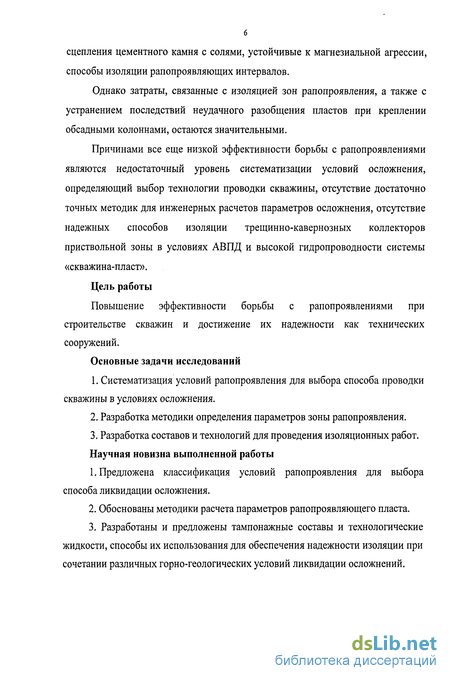 6

сцепления цементного камня с солями, устойчивые к магнезиальной агрессии, способы изоляции рапопроявляющих интервалов.

Однако затраты, связанные с изоляцией зон рапопроявления, а также с устранением последствий неудачного разобщения пластов при креплении обсадными колоннами, остаются значительными.

Причинами все еще низкой эффективности борьбы с рапопроявлениями являются недостаточный уровень систематизации условий осложнения, определяющий выбор технологии проводки скважины, отсутствие достаточно точных методик для инженерных расчетов параметров осложнения, отсутствие надежных способов изоляции трещинно-кавернозных коллекторов приствольной зоны в условиях АВПД и высокой гидропроводности системы «скважина-пласт».

Цель работы

Повышение эффективности борьбы с рапопроявлениями при строительстве скважин и достижение их надежности как технических сооружений.

Основные задачи исследований

1. Систематизация условий рапопроявления для выбора способа проводки скважины в условиях осложнения.

2. Разработка методики определения параметров зоны рапопроявления.

3. Разработка составов и технологий для проведения изоляционных работ.

Научная новизна выполненной работы

1. Предложена классификация условий рапопроявления для выбора способа ликвидации осложнения.

2. Обоснованы методики расчета параметров рапопроявляющего пласта.

3. Разработаны и предложены тампонажные составы и технологические жидкости, способы их использования для обеспечения надежности изоляции при сочетании различных горно-геологических условий ликвидации осложнений.

dsLib.net
библиотека диссертаций